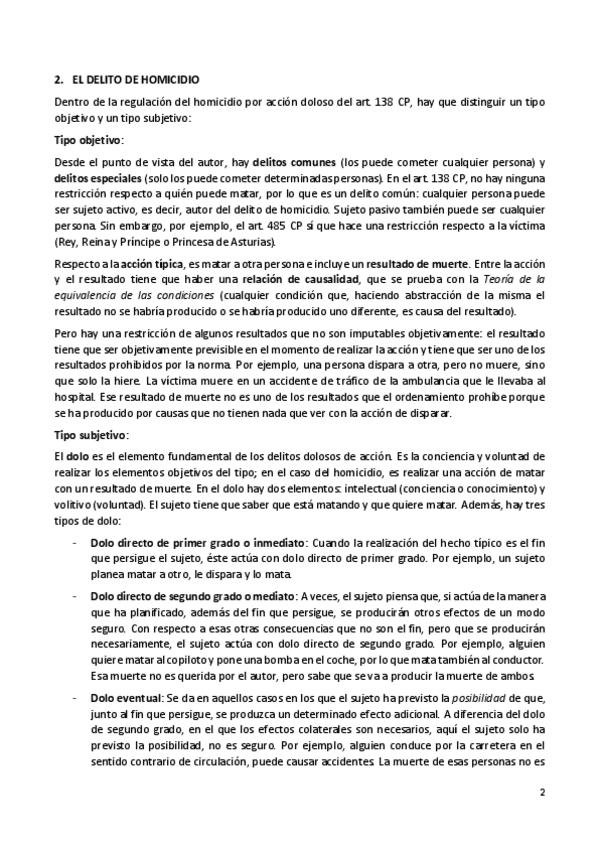 2. EL DELITO DE HOMICIDIO

Dentro de la regulación del homicidio por acción doloso del art. 138 CP, hay que distinguir un tipo objetivo y un tipo subjetivo:

Tipo objetivo:

Desde el punto de vista del autor, hay delitos comunes (los puede cometer cualquier persona) y delitos especiales (solo los puede cometer determinadas personas). En el art. 138 CP, no hay ninguna restricción respecto a quién puede matar, por lo que es un delito común: cualquier persona puede ser sujeto activo, es decir, autor del delito de homicidio. Sujeto pasivo también puede ser cualquier persona. Sin embargo, por ejemplo, el art. 485 CP sí que hace una restricción respecto a la víctima (Rey, Reina y Príncipe o Princesa de Asturias).

Respecto a la acción típica, es matar a otra persona e incluye un resultado de muerte. Entre la acción y el resultado tiene que haber una relación de causalidad, que se prueba con la Teoría de la equivalencia de las condiciones (cualquier condición que, haciendo abstracción de la misma el resultado no se habría producido o se habría producido uno diferente, es causa del resultado).

Pero hay una restricción de algunos resultados que no son imputables objetivamente: el resultado tiene que ser objetivamente previsible en el momento de realizar la acción y tiene que ser uno de los resultados prohibidos por la norma. Por ejemplo, una persona dispara a otra, pero no muere, sino que solo la hiere. La víctima muere en un accidente de tráfico de la ambulancia que le llevaba al hospital. Ese resultado de muerte no es uno de los resultados que el ordenamiento prohíbe porque se ha producido por causas que no tienen nada que ver con la acción de disparar.

Tipo subjetivo:

El dolo es el elemento fundamental de los delitos dolosos de acción. Es la conciencia y voluntad de realizar los elementos objetivos del tipo; en el caso del homicidio, es realizar una acción de matar con un resultado de muerte. En el dolo hay dos elementos: intelectual (conciencia o conocimiento) y volitivo (voluntad). El sujeto tiene que saber que está matando y que quiere matar. Además, hay tres tipos de dolo:

- Dolo directo de primer grado o inmediato: Cuando la realización del hecho típico es el fin que persigue el sujeto, éste actúa con dolo directo de primer grado. Por ejemplo, un sujeto planea matar a otro, le dispara y lo mata.

- Dolo directo de segundo grado o mediato: A veces, el sujeto piensa que, si actúa de la manera que ha planificado, además del fin que persigue, se producirán otros efectos de un modo seguro. Con respecto a esas otras consecuencias que no son el fin, pero que se producirán necesariamente, el sujeto actúa con dolo directo de segundo grado. Por ejemplo, alguien quiere matar al copiloto y pone una bomba en el coche, por lo que mata también al conductor. Esa muerte no es querida por el autor, pero sabe que se va a producir la muerte de ambos.

- Dolo eventual: Se da en aquellos casos en los que el sujeto ha previsto la posibilidad de que, junto al fin que persigue, se produzca un determinado efecto adicional. A diferencia del dolo de segundo grado, en el que los efectos colaterales son necesarios, aquí el sujeto solo ha previsto la posibilidad, no es seguro. Por ejemplo, alguien conduce por la carretera en el sentido contrario de circulación, puede causar accidentes. La muerte de esas personas no es

2